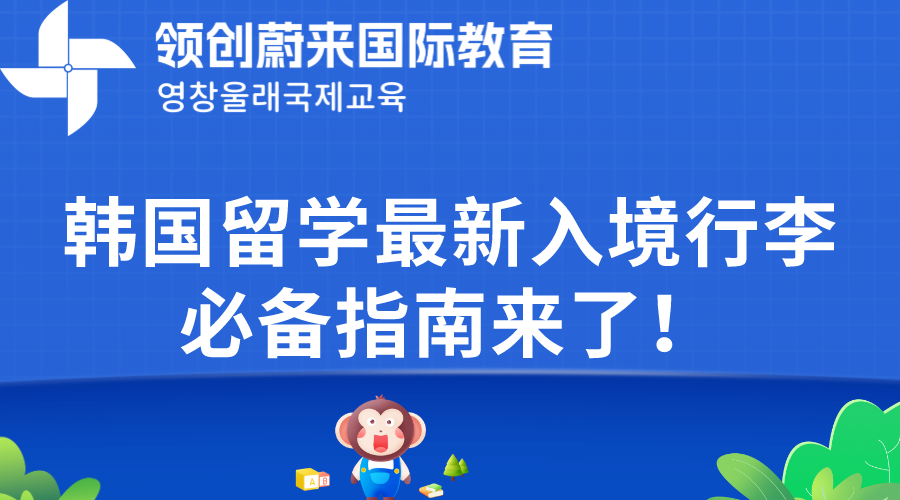 领创蔚来国际教育
영창울래국제교육

韩国留学最新入境行李必备指南来了！

A
B